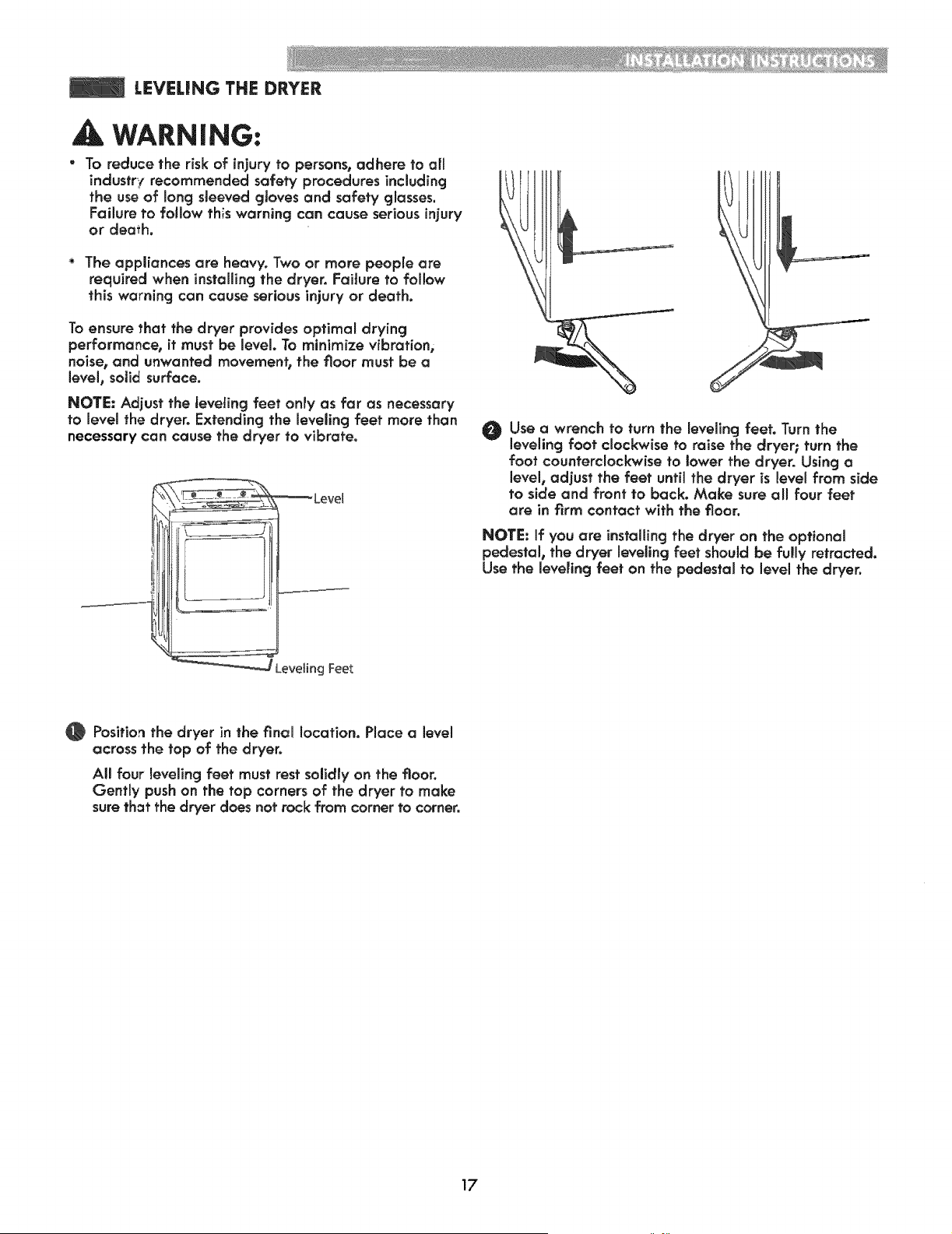 INSTALLATION INSTRUCTIONS

LEVELING THE DRYER

WARNING:

• To reduce the risk of injury to persons, adhere to all industry recommended safety procedures including the use of long sleeved gloves and safety glasses. Failure to follow this warning can cause serious injury or death.

• The appliances are heavy. Two or more people are required when installing the dryer. Failure to follow this warning can cause serious injury or death.

To ensure that the dryer provides optimal drying performance, it must be level. To minimize vibration, noise, and unwanted movement, the floor must be a level, solid surface.

NOTE: Adjust the leveling feet only as far as necessary to level the dryer. Extending the leveling feet more than necessary can cause the dryer to vibrate.

Level

Leveling Feet

1 Position the dryer in the final location. Place a level across the top of the dryer.

All four leveling feet must rest solidly on the floor. Gently push on the top corners of the dryer to make sure that the dryer does not rock from corner to corner.

2 Use a wrench to turn the leveling feet. Turn the leveling foot clockwise to raise the dryer; turn the foot counterclockwise to lower the dryer. Using a level, adjust the feet until the dryer is level from side to side and front to back. Make sure all four feet are in firm contact with the floor.

NOTE: If you are installing the dryer on the optional pedestal, the dryer leveling feet should be fully retracted. Use the leveling feet on the pedestal to level the dryer.

17